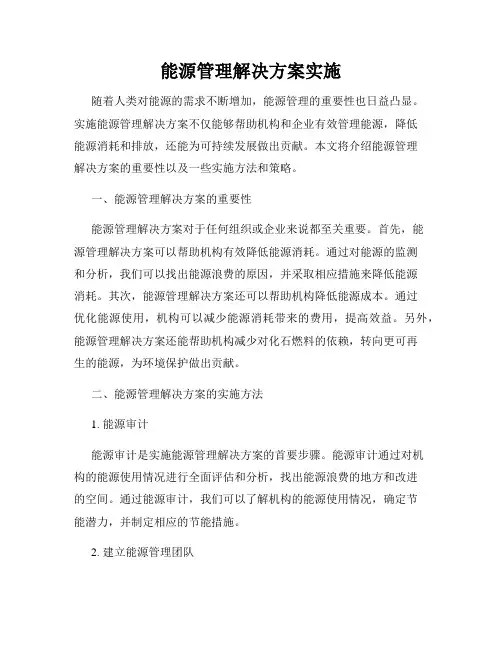 能源管理解决方案实施

随着人类对能源的需求不断增加，能源管理的重要性也日益凸显。实施能源管理解决方案不仅能够帮助机构和企业有效管理能源，降低能源消耗和排放，还能为可持续发展做出贡献。本文将介绍能源管理解决方案的重要性以及一些实施方法和策略。

一、能源管理解决方案的重要性

能源管理解决方案对于任何组织或企业来说都至关重要。首先，能源管理解决方案可以帮助机构有效降低能源消耗。通过对能源的监测和分析，我们可以找出能源浪费的原因，并采取相应措施来降低能源消耗。其次，能源管理解决方案还可以帮助机构降低能源成本。通过优化能源使用，机构可以减少能源消耗带来的费用，提高效益。另外，能源管理解决方案还能帮助机构减少对化石燃料的依赖，转向更可再生的能源，为环境保护做出贡献。

二、能源管理解决方案的实施方法

1. 能源审计

能源审计是实施能源管理解决方案的首要步骤。能源审计通过对机构的能源使用情况进行全面评估和分析，找出能源浪费的地方和改进的空间。通过能源审计，我们可以了解机构的能源使用情况，确定节能潜力，并制定相应的节能措施。

2. 建立能源管理团队